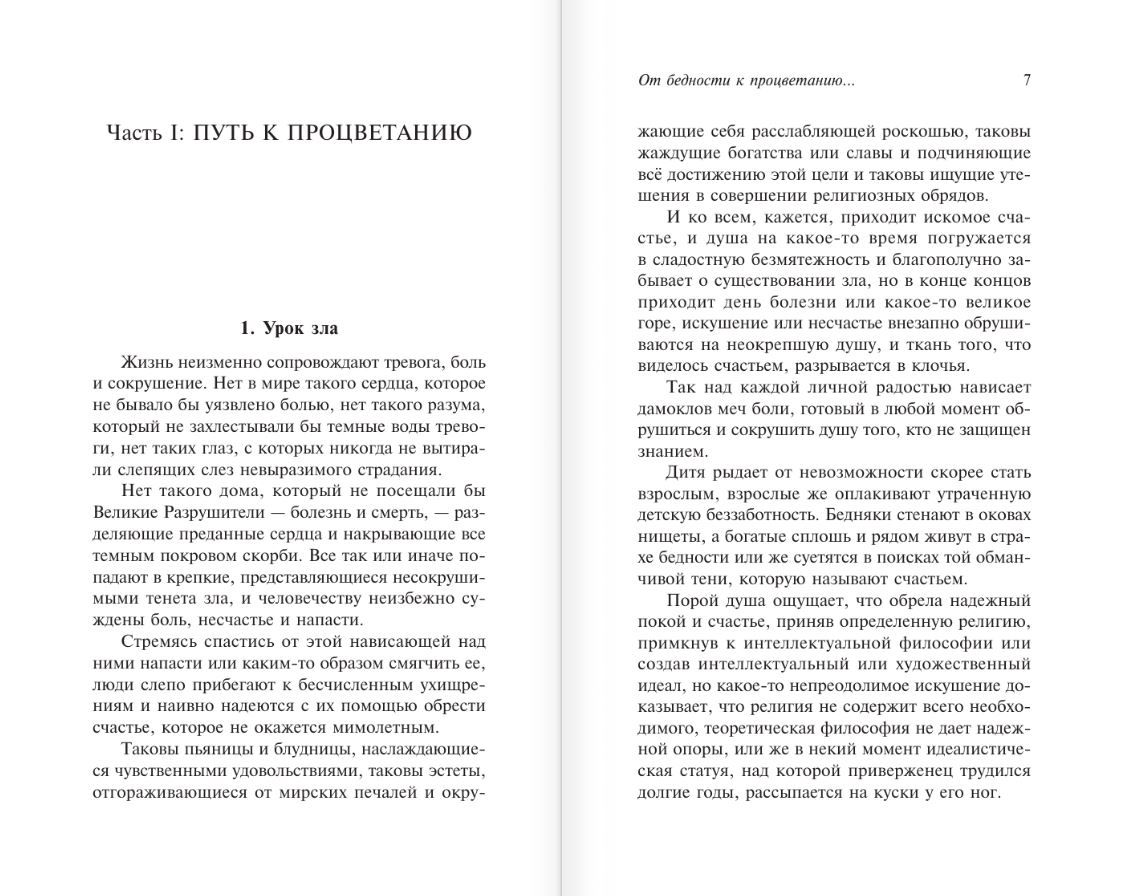 Часть I: ПУТЬ К ПРОЦВЕТАНИЮ

1. Урок зла

Жизнь неизменно сопровождают тревога, боль и сокрушение. Нет в мире такого сердца, которое не бывало бы уязвлено болью, нет такого разума, который не захлестывали бы темные воды тревоги, нет таких глаз, с которых никогда не вытирали слепящих слез невыразимого страдания.

Нет такого дома, который не посещали бы Великие Разрушители — болезнь и смерть, — разделяющие преданные сердца и накрывающие все темным покровом скорби. Все так или иначе попадают в крепкие, представляющиеся несокрушимыми тенета зла, и человечеству неизбежно суждены боль, несчастье и напасти.

Стремясь спастись от этой нависающей над ними напасти или каким-то образом смягчить ее, люди слепо прибегают к бесчисленным ухищрениям и наивно надеются с их помощью обрести счастье, которое не окажется мимолетным.

Таковы пьяницы и блудницы, наслаждающиеся чувственными удовольствиями, таковы эстеты, отгораживающиеся от мирских печалей и окру-

От бедности к процветанию... 7

жающие себя расслабляющей роскошью, таковы жаждущие богатства или славы и подчиняющие всё достижению этой цели и таковы ищущие утешения в совершении религиозных обрядов.

И ко всем, кажется, приходит искомое счастье, и душа на какое-то время погружается в сладостную безмятежность и благополучно забывает о существовании зла, но в конце концов приходит день болезни или какое-то великое горе, искушение или несчастье внезапно обрушиваются на неокрепшую душу, и ткань того, что виделось счастьем, разрывается в клочья.

Так над каждой личной радостью нависает дамоклов меч боли, готовый в любой момент обрушиться и сокрушить душу того, кто не защищен знанием.

Дитя рыдает от невозможности скорее стать взрослым, взрослые же оплакивают утраченную детскую беззаботность. Бедняки стенают в оковах нищеты, а богатые сплошь и рядом живут в страхе бедности или же суетятся в поисках той обманчивой тени, которую называют счастьем.

Порой душа ощущает, что обрела надежный покой и счастье, приняв определенную религию, примкнув к интеллектуальной философии или создав интеллектуальный или художественный идеал, но какое-то непреодолимое искушение доказывает, что религия не содержит всего необходимого, теоретическая философия не дает надежной опоры, или же в некий момент идеалистическая статуя, над которой приверженец трудился долгие годы, рассыпается на куски у его ног.